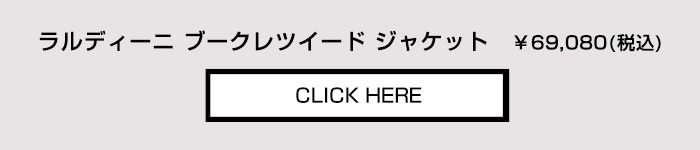 ラルディーニ ブークレツイード ジャケット ￥69,080(税込)

CLICK HERE